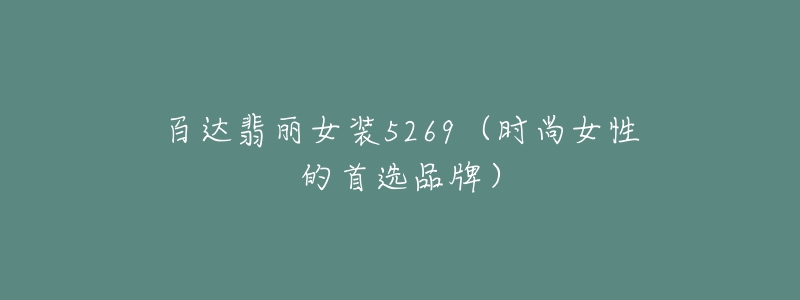 百达翡丽女装5269（时尚女性的首选品牌）